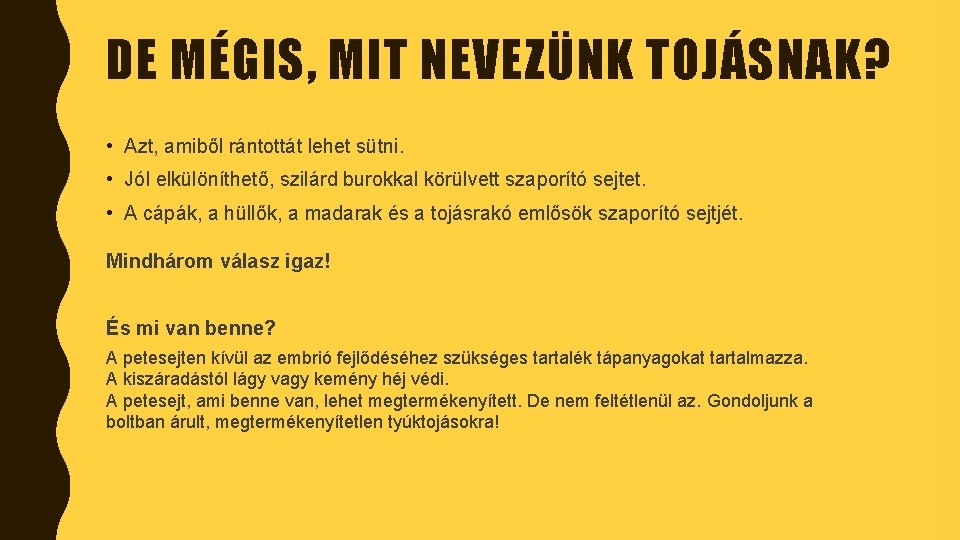 DE MÉGIS, MIT NEVEZÜNK TOJÁSNAK?

• Azt, amiből rántottát lehet sütni.
• Jól elkülöníthető, szilárd burokkal körülvett szaporító sejtet.
• A cápák, a hüllők, a madarak és a tojásrakó emlősök szaporító sejtjét.

Mindhárom válasz igaz!

És mi van benne?

A petesejten kívül az embrió fejlődéséhez szükséges tartalék tápanyagokat tartalmazza.
A kiszáradástól lágy vagy kemény héj védi.
A petesejt, ami benne van, lehet megtermékenyített. De nem feltétlenül az. Gondoljunk a boltban árult, megtermékenyítetlen tyúktojásokra!